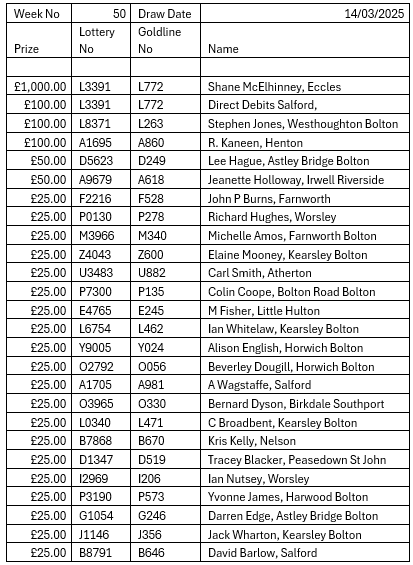 | Week No | 50 | Draw Date | 14/03/2025 |
|---|---|---|---|
| Prize | Lottery No | Goldline No | Name |
| | | | |
| £1,000.00 | L3391 | L772 | Shane McElhinney, Eccles |
| £100.00 | L3391 | L772 | Direct Debits Salford, |
| £100.00 | L8371 | L263 | Stephen Jones, Westhoughton Bolton |
| £100.00 | A1695 | A860 | R. Kaneen, Henton |
| £50.00 | D5623 | D249 | Lee Hague, Astley Bridge Bolton |
| £50.00 | A9679 | A618 | Jeanette Holloway, Irwell Riverside |
| £25.00 | F2216 | F528 | John P Burns, Farnworth |
| £25.00 | P0130 | P278 | Richard Hughes, Worsley |
| £25.00 | M3966 | M340 | Michelle Amos, Farnworth Bolton |
| £25.00 | Z4043 | Z600 | Elaine Mooney, Kearsley Bolton |
| £25.00 | U3483 | U882 | Carl Smith, Atherton |
| £25.00 | P7300 | P135 | Colin Coope, Bolton Road Bolton |
| £25.00 | E4765 | E245 | M Fisher, Little Hulton |
| £25.00 | L6754 | L462 | Ian Whitelaw, Kearsley Bolton |
| £25.00 | Y9005 | Y024 | Alison English, Horwich Bolton |
| £25.00 | O2792 | O056 | Beverley Dougill, Horwich Bolton |
| £25.00 | A1705 | A981 | A Wagstaffe, Salford |
| £25.00 | O3965 | O330 | Bernard Dyson, Birkdale Southport |
| £25.00 | L0340 | L471 | C Broadbent, Kearsley Bolton |
| £25.00 | B7868 | B670 | Kris Kelly, Nelson |
| £25.00 | D1347 | D519 | Tracey Blacker, Peasedown St John |
| £25.00 | I2969 | I206 | Ian Nutsey, Worsley |
| £25.00 | P3190 | P573 | Yvonne James, Harwood Bolton |
| £25.00 | G1054 | G246 | Darren Edge, Astley Bridge Bolton |
| £25.00 | J1146 | J356 | Jack Wharton, Kearsley Bolton |
| £25.00 | B8791 | B646 | David Barlow, Salford |